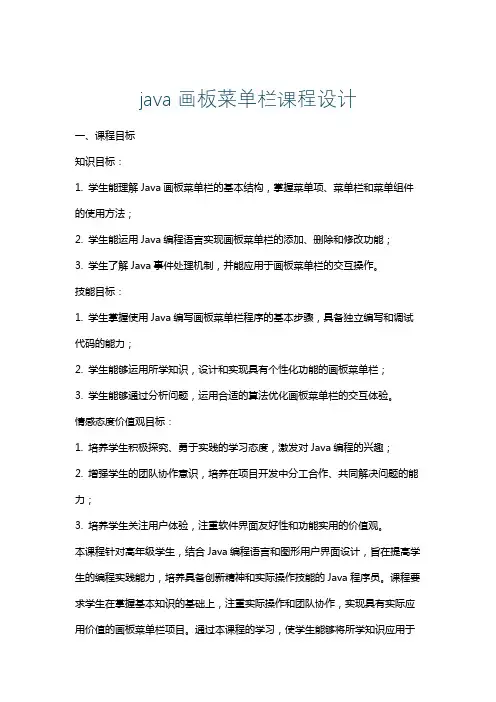 java 画板菜单栏课程设计

一、课程目标

知识目标：

1. 学生能理解 Java 画板菜单栏的基本结构，掌握菜单项、菜单栏和菜单组件的使用方法；

2. 学生能运用 Java 编程语言实现画板菜单栏的添加、删除和修改功能；

3. 学生了解 Java 事件处理机制，并能应用于画板菜单栏的交互操作。

技能目标：

1. 学生掌握使用 Java 编写画板菜单栏程序的基本步骤，具备独立编写和调试代码的能力；

2. 学生能够运用所学知识，设计和实现具有个性化功能的画板菜单栏；

3. 学生能够通过分析问题，运用合适的算法优化画板菜单栏的交互体验。

情感态度价值观目标：

1. 培养学生积极探究、勇于实践的学习态度，激发对 Java 编程的兴趣；

2. 增强学生的团队协作意识，培养在项目开发中分工合作、共同解决问题的能力；

3. 培养学生关注用户体验，注重软件界面友好性和功能实用的价值观。

本课程针对高年级学生，结合 Java 编程语言和图形用户界面设计，旨在提高学生的编程实践能力，培养具备创新精神和实际操作技能的 Java 程序员。课程要求学生在掌握基本知识的基础上，注重实际操作和团队协作，实现具有实际应用价值的画板菜单栏项目。通过本课程的学习，使学生能够将所学知识应用于